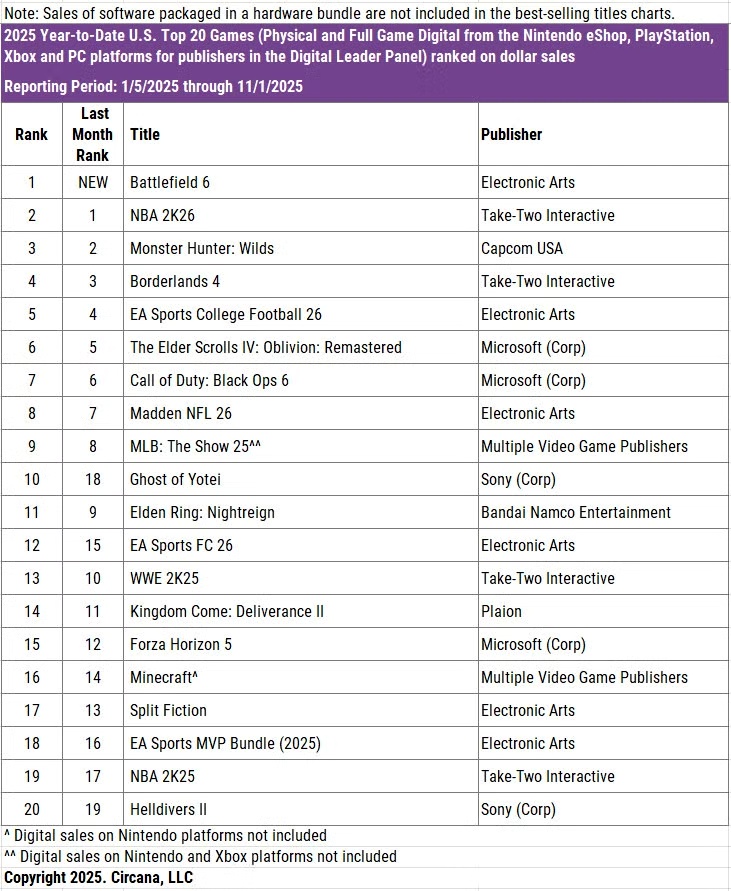 Note: Sales of software packaged in a hardware bundle are not included in the best-selling titles charts.

2025 Year-to-Date U.S. Top 20 Games (Physical and Full Game Digital from the Nintendo eShop, PlayStation, Xbox and PC platforms for publishers in the Digital Leader Panel) ranked on dollar sales

Reporting Period: 1/5/2025 through 11/1/2025

| Rank | Last Month Rank | Title | Publisher |
|---|---|---|---|
| 1 | NEW | Battlefield 6 | Electronic Arts |
| 2 | 1 | NBA 2K26 | Take-Two Interactive |
| 3 | 2 | Monster Hunter: Wilds | Capcom USA |
| 4 | 3 | Borderlands 4 | Take-Two Interactive |
| 5 | 4 | EA Sports College Football 26 | Electronic Arts |
| 6 | 5 | The Elder Scrolls IV: Oblivion: Remastered | Microsoft (Corp) |
| 7 | 6 | Call of Duty: Black Ops 6 | Microsoft (Corp) |
| 8 | 7 | Madden NFL 26 | Electronic Arts |
| 9 | 8 | MLB: The Show 25^^ | Multiple Video Game Publishers |
| 10 | 18 | Ghost of Yotei | Sony (Corp) |
| 11 | 9 | Elden Ring: Nightreign | Bandai Namco Entertainment |
| 12 | 15 | EA Sports FC 26 | Electronic Arts |
| 13 | 10 | WWE 2K25 | Take-Two Interactive |
| 14 | 11 | Kingdom Come: Deliverance II | Plaion |
| 15 | 12 | Forza Horizon 5 | Microsoft (Corp) |
| 16 | 14 | Minecraft^ | Multiple Video Game Publishers |
| 17 | 13 | Split Fiction | Electronic Arts |
| 18 | 16 | EA Sports MVP Bundle (2025) | Electronic Arts |
| 19 | 17 | NBA 2K25 | Take-Two Interactive |
| 20 | 19 | Helldivers II | Sony (Corp) |

^ Digital sales on Nintendo platforms not included
^^ Digital sales on Nintendo and Xbox platforms not included
Copyright 2025. Circana, LLC